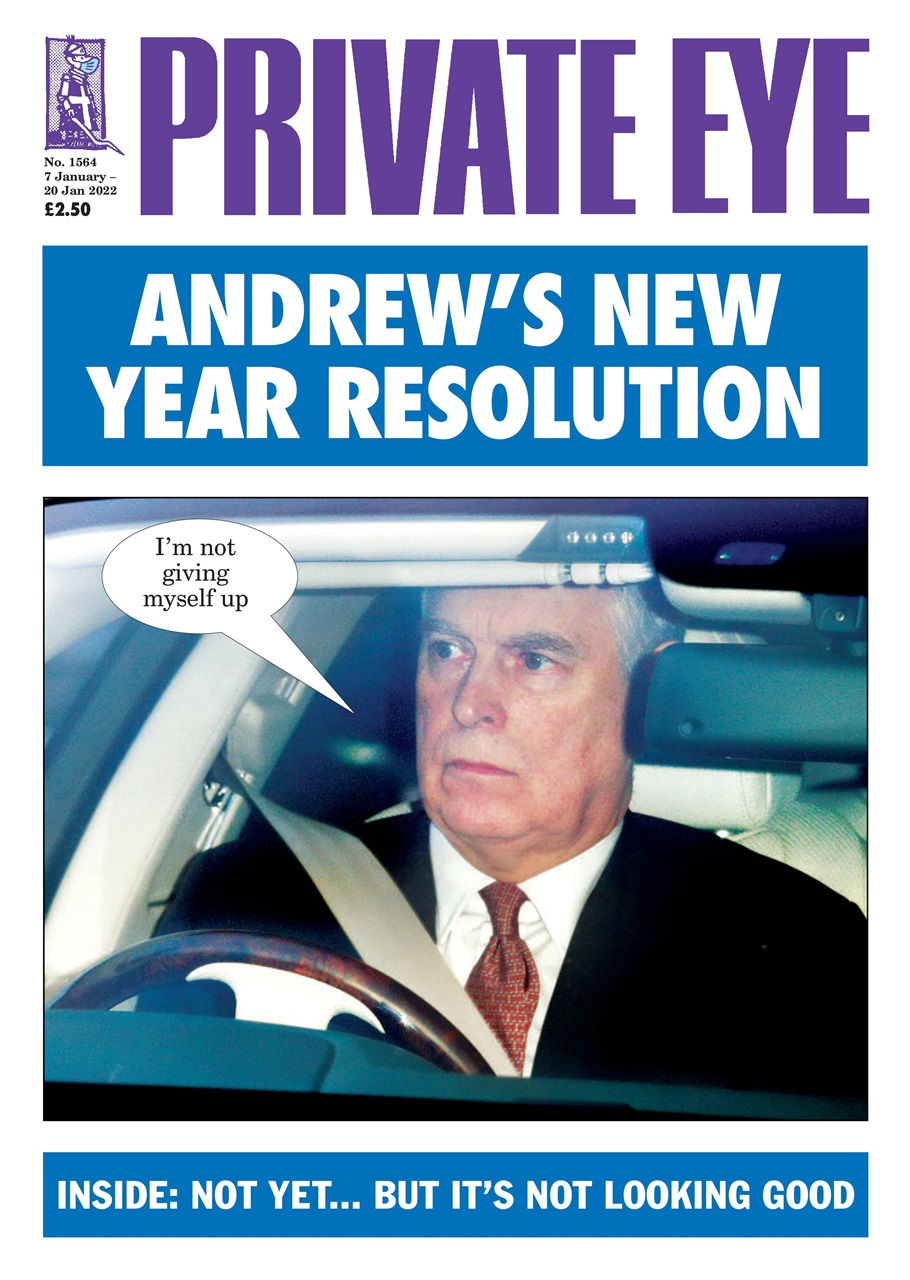 PRIVATE EYE

No. 1564
7 January – 20 Jan 2022
£2.50

ANDREW'S NEW YEAR RESOLUTION

I'm not giving myself up

INSIDE: NOT YET... BUT IT'S NOT LOOKING GOOD